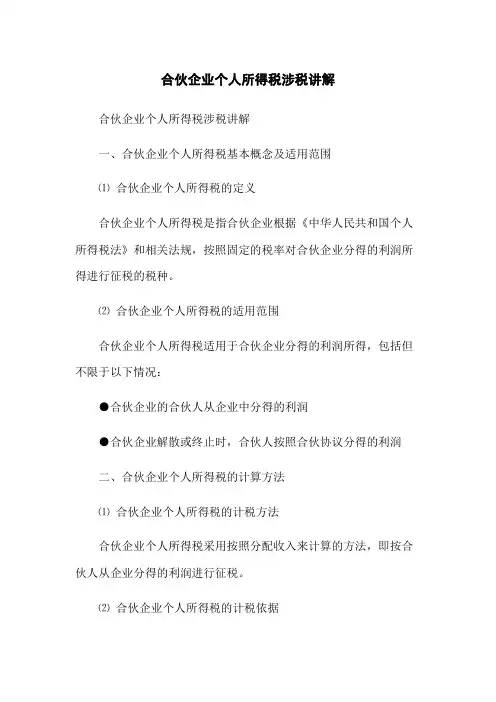 合伙企业个人所得税涉税讲解

合伙企业个人所得税涉税讲解

一、合伙企业个人所得税基本概念及适用范围

⑴ 合伙企业个人所得税的定义

合伙企业个人所得税是指合伙企业根据《中华人民共和国个人所得税法》和相关法规，按照固定的税率对合伙企业分得的利润所得进行征税的税种。

⑵ 合伙企业个人所得税的适用范围

合伙企业个人所得税适用于合伙企业分得的利润所得，包括但不限于以下情况：

●合伙企业的合伙人从企业中分得的利润

●合伙企业解散或终止时，合伙人按照合伙协议分得的利润

二、合伙企业个人所得税的计算方法

⑴ 合伙企业个人所得税的计税方法

合伙企业个人所得税采用按照分配收入来计算的方法，即按合伙人从企业分得的利润进行征税。

⑵ 合伙企业个人所得税的计税依据